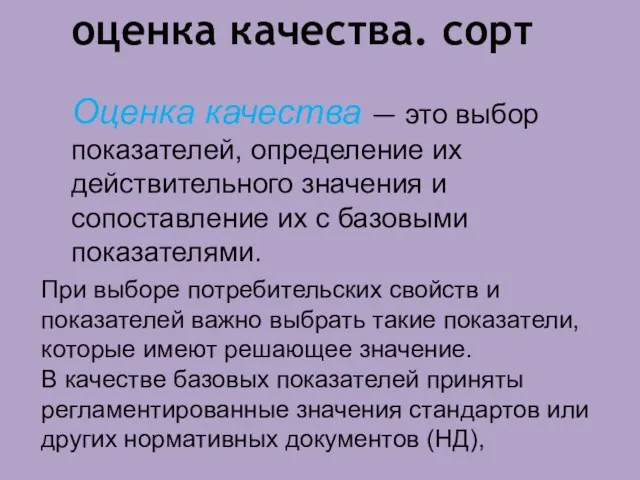 оценка качества. сорт

Оценка качества — это выбор показателей, определение их действительного значения и сопоставление их с базовыми показателями.

При выборе потребительских свойств и показателей важно выбрать такие показатели, которые имеют решающее значение.
В качестве базовых показателей приняты регламентированные значения стандартов или других нормативных документов (НД),